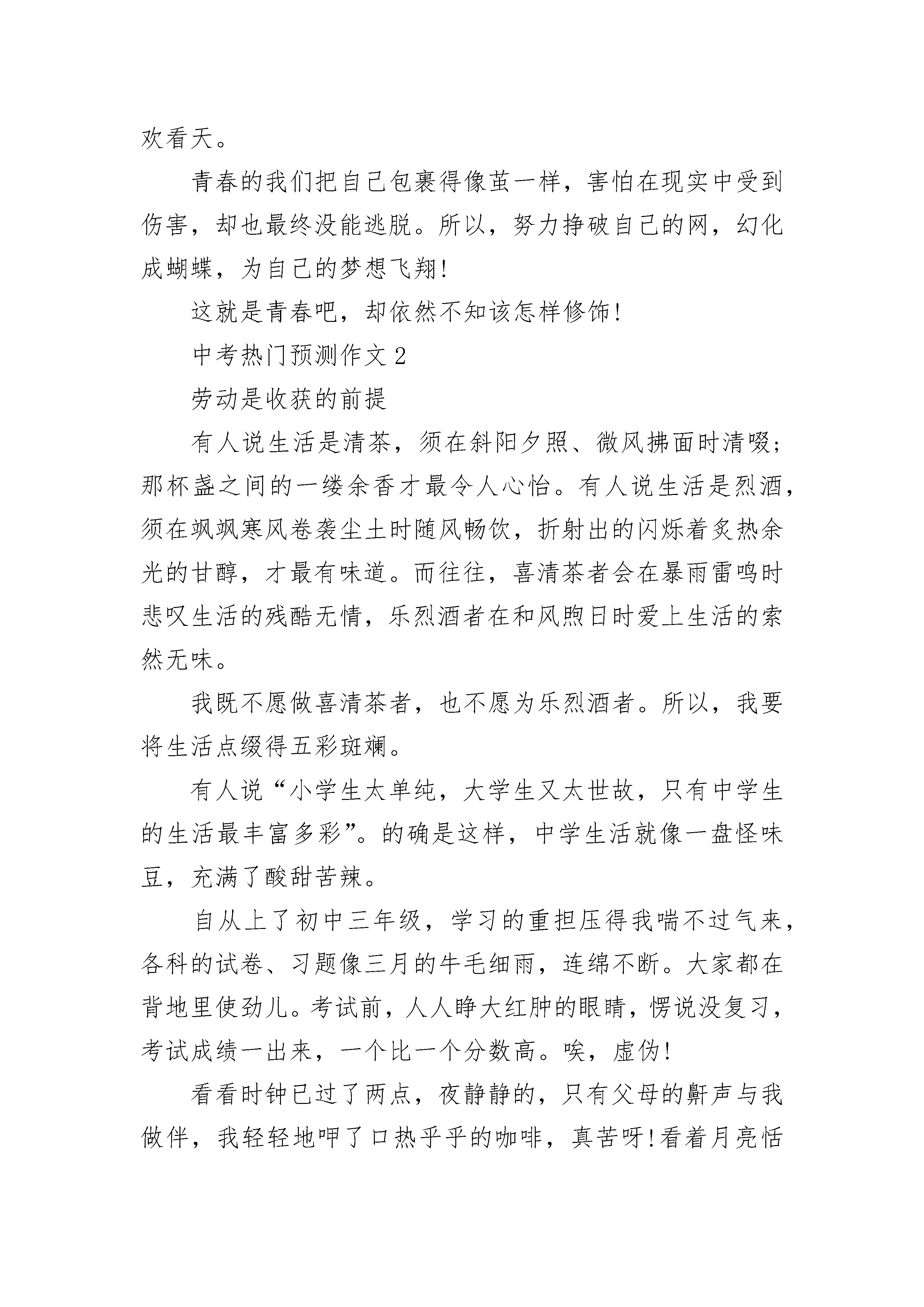 欢看天。

青春的我们把自己包裹得像茧一样，害怕在现实中受到伤害，却也最终没能逃脱。所以，努力挣破自己的网，幻化成蝴蝶，为自己的梦想飞翔!

这就是青春吧，却依然不知该怎样修饰!

中考热门预测作文2

劳动是收获的前提

有人说生活是清茶，须在斜阳夕照、微风拂面时清啜;那杯盏之间的一缕余香才最令人心怡。有人说生活是烈酒，须在飒飒寒风卷袭尘土时随风畅饮，折射出的闪烁着炙热余光的甘醇，才最有味道。而往往，喜清茶者会在暴雨雷鸣时悲叹生活的残酷无情，乐烈酒者在和风煦日时爱上生活的索然无味。

我既不愿做喜清茶者，也不愿为乐烈酒者。所以，我要将生活点缀得五彩斑斓。

有人说“小学生太单纯，大学生又太世故，只有中学生的生活最丰富多彩”。的确是这样，中学生活就像一盘怪味豆，充满了酸甜苦辣。

自从上了初中三年级，学习的重担压得我喘不过气来，各科的试卷、习题像三月的牛毛细雨，连绵不断。大家都在背地里使劲儿。考试前，人人睁大红肿的眼睛，愣说没复习，考试成绩一出来，一个比一个分数高。唉，虚伪!

看看时钟已过了两点，夜静静的，只有父母的鼾声与我做伴，我轻轻地呷了口热乎乎的咖啡，真苦呀!看着月亮恬